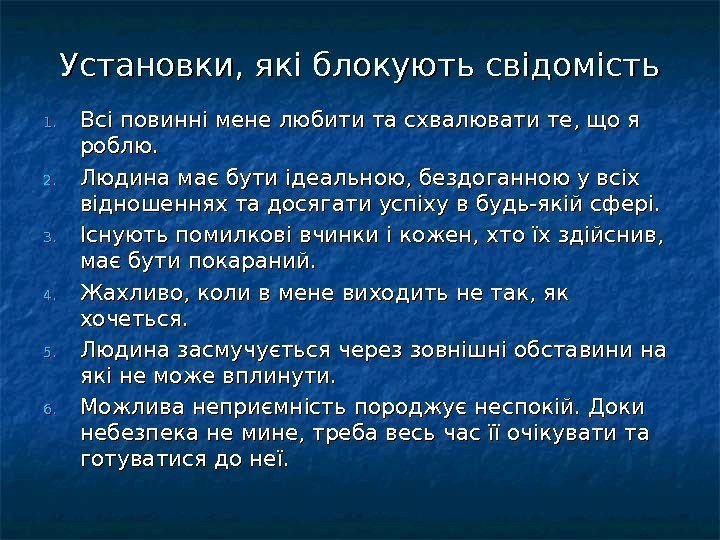 Установки, які блокують свідомість

1. Всі повинні мене любити та схвалювати те, що я роблю.
2. Людина має бути ідеальною, бездоганною у всіх відношеннях та досягати успіху в будь-якій сфері.
3. Існують помилкові вчинки і кожен, хто їх здійснив, має бути покараний.
4. Жахливо, коли в мене виходить не так, як хочеться.
5. Людина засмучується через зовнішні обставини на які не може вплинути.
6. Можлива неприємність породжує неспокій. Доки небезпека не мине, треба весь час її очікувати та готуватися до неї.